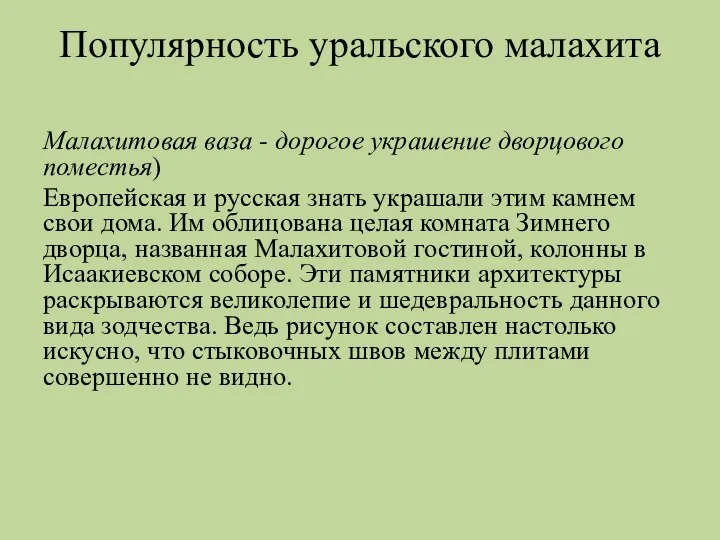 Популярность уральского малахита

Малахитовая ваза - дорогое украшение дворцового поместья)

Европейская и русская знать украшали этим камнем свои дома. Им облицована целая комната Зимнего дворца, названная Малахитовой гостиной, колонны в Исаакиевском соборе. Эти памятники архитектуры раскрываются великолепие и шедевральность данного вида зодчества. Ведь рисунок составлен настолько искусно, что стыковочных швов между плитами совершенно не видно.